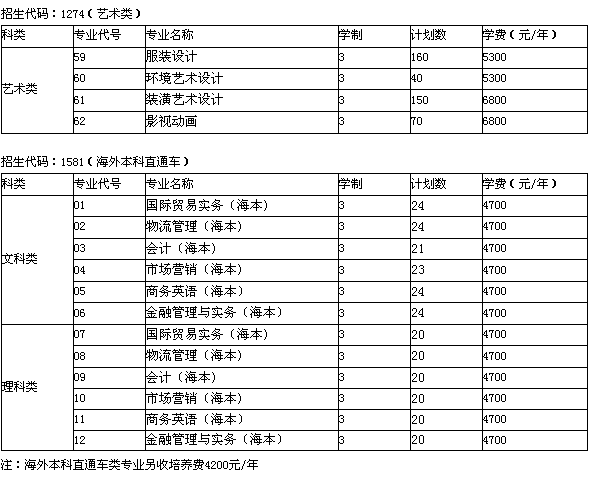 招生代码：1274（艺术类）

| 科类 | 专业代号 | 专业名称 | 学制 | 计划数 | 学费（元/年） |
|---|---|---|---|---|---|
| 艺术类 | 59 | 服装设计 | 3 | 160 | 5300 |
| | 60 | 环境艺术设计 | 3 | 40 | 5300 |
| | 61 | 装潢艺术设计 | 3 | 150 | 6800 |
| | 62 | 影视动画 | 3 | 70 | 6800 |

招生代码：1581（海外本科直通车）

| 科类 | 专业代号 | 专业名称 | 学制 | 计划数 | 学费（元/年） |
|---|---|---|---|---|---|
| 文科类 | 01 | 国际贸易实务（海本） | 3 | 24 | 4700 |
| | 02 | 物流管理（海本） | 3 | 24 | 4700 |
| | 03 | 会计（海本） | 3 | 21 | 4700 |
| | 04 | 市场营销（海本） | 3 | 23 | 4700 |
| | 05 | 商务英语（海本） | 3 | 24 | 4700 |
| | 06 | 金融管理与实务（海本） | 3 | 24 | 4700 |
| 理科类 | 07 | 国际贸易实务（海本） | 3 | 20 | 4700 |
| | 08 | 物流管理（海本） | 3 | 20 | 4700 |
| | 09 | 会计（海本） | 3 | 20 | 4700 |
| | 10 | 市场营销（海本） | 3 | 20 | 4700 |
| | 11 | 商务英语（海本） | 3 | 20 | 4700 |
| | 12 | 金融管理与实务（海本） | 3 | 20 | 4700 |

注：海外本科直通车类专业另收培养费4200元/年